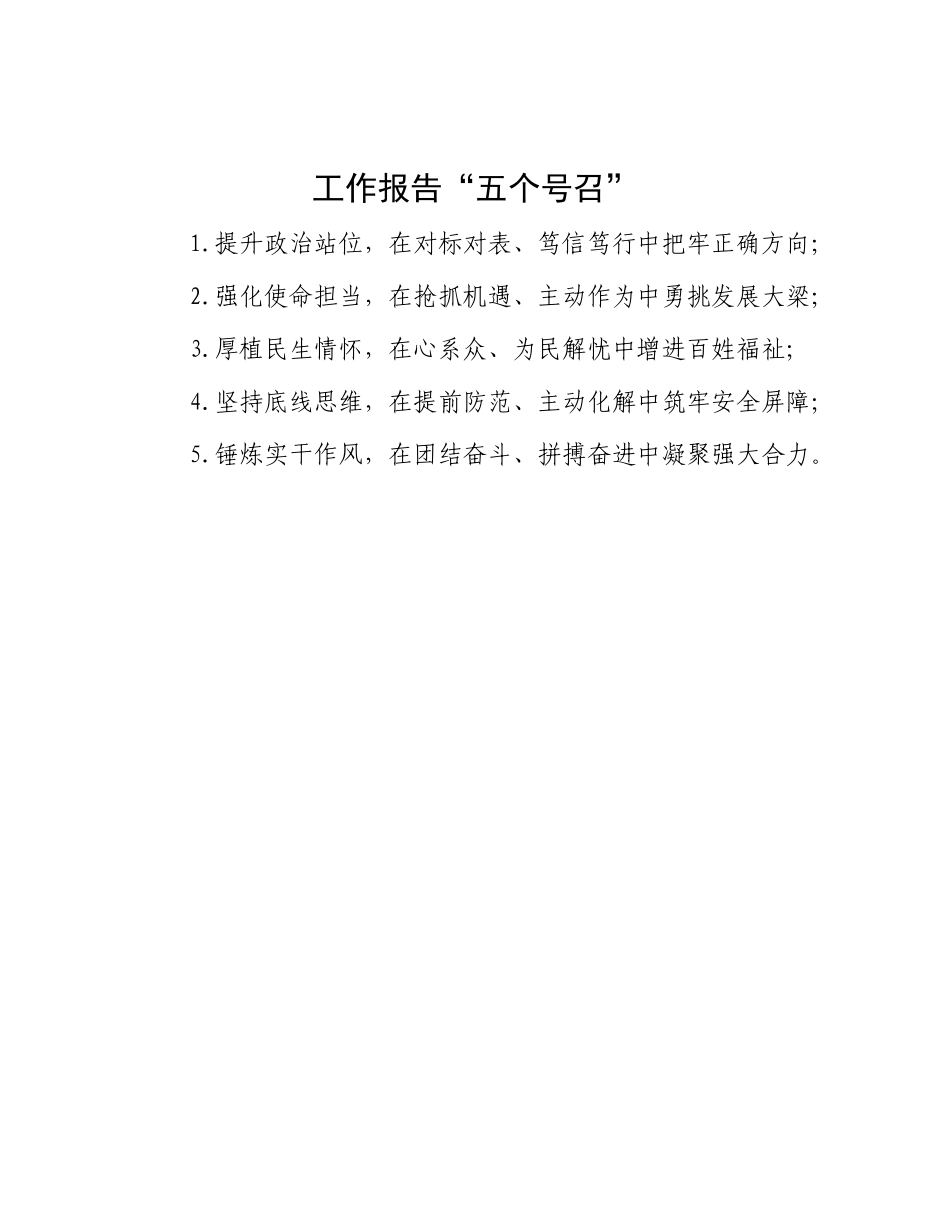 工作报告“五个号召”

1.提升政治站位，在对标对表、笃信笃行中把牢正确方向;

2.强化使命担当，在抢抓机遇、主动作为中勇挑发展大梁;

3.厚植民生情怀，在心系众、为民解忧中增进百姓福祉;

4.坚持底线思维，在提前防范、主动化解中筑牢安全屏障;

5.锤炼实干作风，在团结奋斗、拼搏奋进中凝聚强大合力。